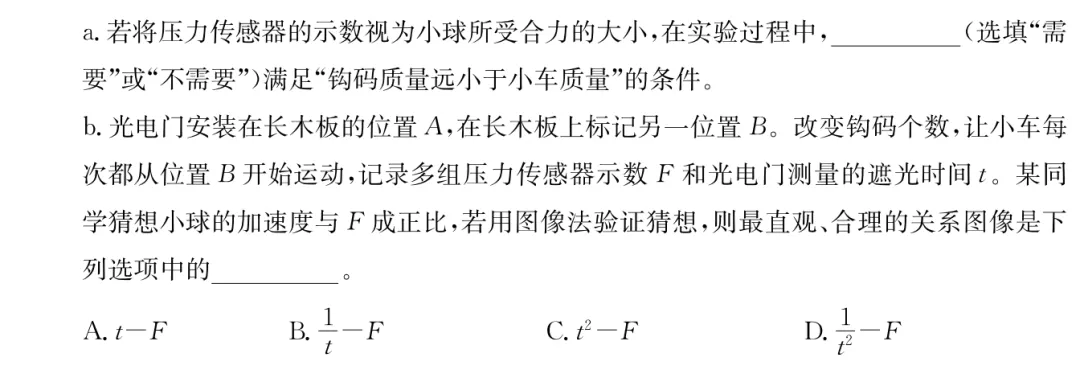 a. 若将压力传感器的示数视为小球所受合力的大小，在实验过程中，__________（选填“需要”或“不需要”）满足“钩码质量远小于小车质量”的条件。

b. 光电门安装在长木板的位置 $A$，在长木板上标记另一位置 $B$。改变钩码个数，让小车每次都从位置 $B$ 开始运动，记录多组压力传感器示数 $F$ 和光电门测量的遮光时间 $t$。某同学猜想小球的加速度与 $F$ 成正比，若用图像法验证猜想，则最直观、合理的关系图像是下列选项中的__________。

A. $t-F$　　B. $\frac{1}{t}-F$　　C. $t^2-F$　　D. $\frac{1}{t^2}-F$